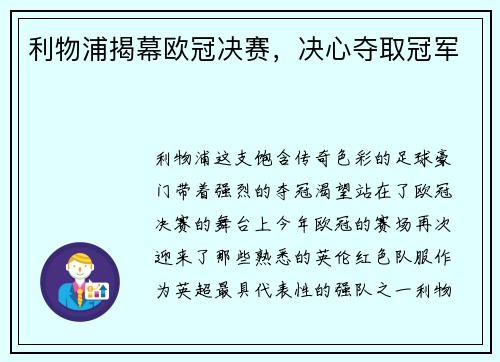 利物浦揭幕欧冠决赛，决心夺取冠军

利物浦这支饱含传奇色彩的足球豪门带着强烈的夺冠渴望站在了欧冠决赛的舞台上今年欧冠的赛场再次迎来了那些熟悉的英伦红色队服作为英超最具代表性的强队之一利物